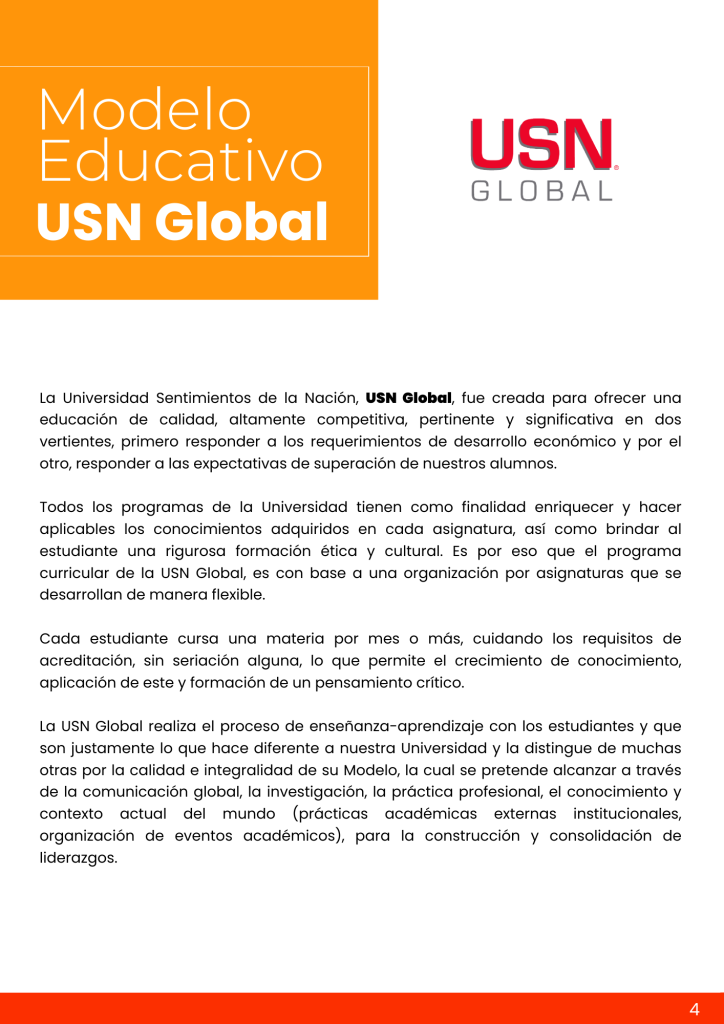 Modelo Educativo
USN Global

USN
GLOBAL

La Universidad Sentimientos de la Nación, USN Global, fue creada para ofrecer una educación de calidad, altamente competitiva, pertinente y significativa en dos vertientes, primero responder a los requerimientos de desarrollo económico y por el otro, responder a las expectativas de superación de nuestros alumnos.

Todos los programas de la Universidad tienen como finalidad enriquecer y hacer aplicables los conocimientos adquiridos en cada asignatura, así como brindar al estudiante una rigurosa formación ética y cultural. Es por eso que el programa curricular de la USN Global, es con base a una organización por asignaturas que se desarrollan de manera flexible.

Cada estudiante cursa una materia por mes o más, cuidando los requisitos de acreditación, sin seriación alguna, lo que permite el crecimiento de conocimiento, aplicación de este y formación de un pensamiento crítico.

La USN Global realiza el proceso de enseñanza-aprendizaje con los estudiantes y que son justamente lo que hace diferente a nuestra Universidad y la distingue de muchas otras por la calidad e integralidad de su Modelo, la cual se pretende alcanzar a través de la comunicación global, la investigación, la práctica profesional, el conocimiento y contexto actual del mundo (prácticas académicas externas institucionales, organización de eventos académicos), para la construcción y consolidación de liderazgos.

4